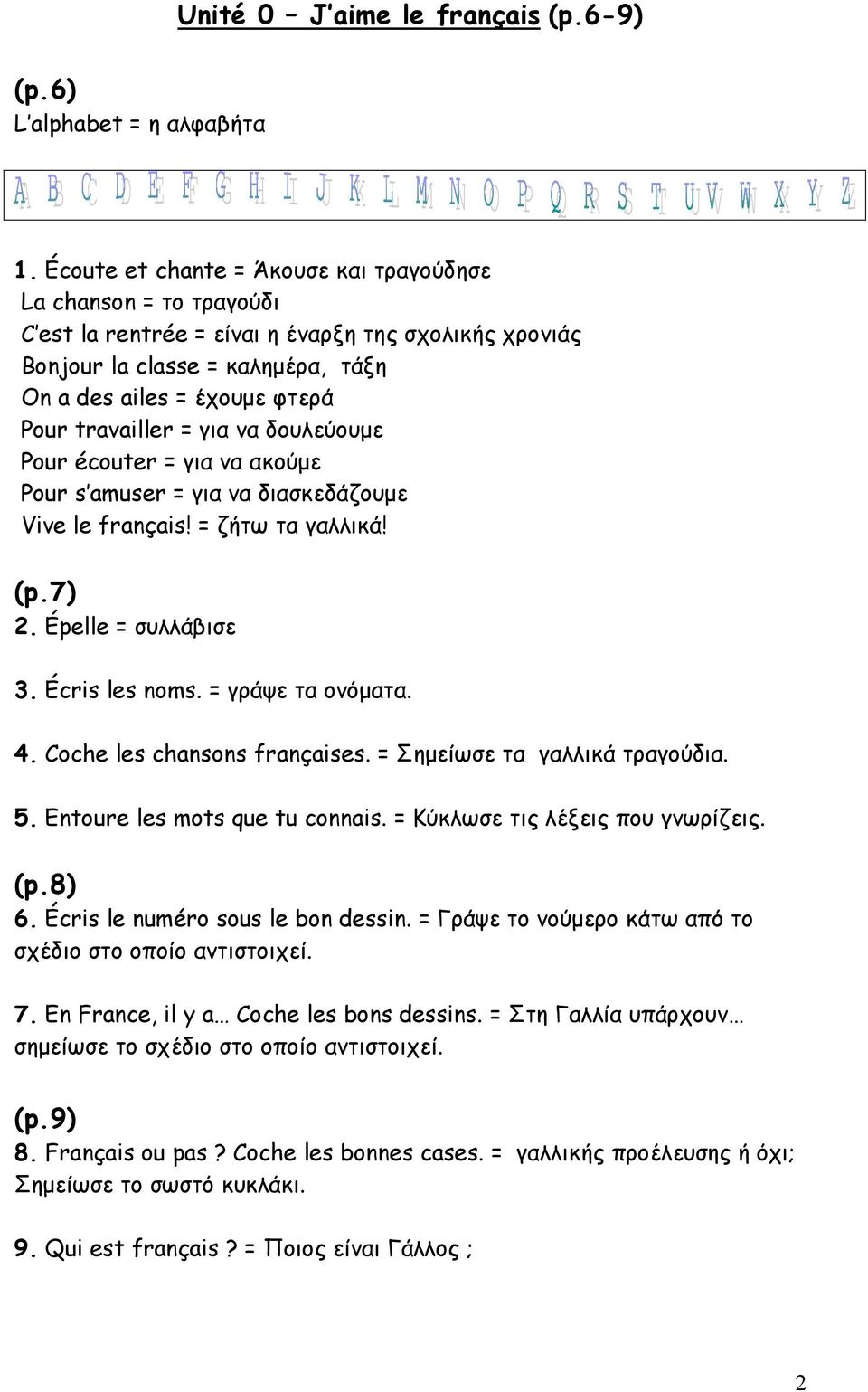 Unité 0 – J'aime le français (p.6-9)

(p.6)
L'alphabet = η αλφαβήτα

A B C D E F G H I J K L M N O P Q R S T U V W X Y Z

1. Écoute et chante = Άκουσε και τραγούδησε
La chanson = το τραγούδι
C'est la rentrée = είναι η έναρξη της σχολικής χρονιάς
Bonjour la classe = καλημέρα, τάξη
On a des ailes = έχουμε φτερά
Pour travailler = για να δουλεύουμε
Pour écouter = για να ακούμε
Pour s'amuser = για να διασκεδάζουμε
Vive le français! = ζήτω τα γαλλικά!

(p.7)
2. Épelle = συλλάβισε

3. Écris les noms. = γράψε τα ονόματα.

4. Coche les chansons françaises. = Σημείωσε τα γαλλικά τραγούδια.

5. Entoure les mots que tu connais. = Κύκλωσε τις λέξεις που γνωρίζεις.

(p.8)
6. Écris le numéro sous le bon dessin. = Γράψε το νούμερο κάτω από το σχέδιο στο οποίο αντιστοιχεί.

7. En France, il y a… Coche les bons dessins. = Στη Γαλλία υπάρχουν… σημείωσε το σχέδιο στο οποίο αντιστοιχεί.

(p.9)
8. Français ou pas ? Coche les bonnes cases. = γαλλικής προέλευσης ή όχι; Σημείωσε το σωστό κυκλάκι.

9. Qui est français ? = Ποιος είναι Γάλλος ;

2